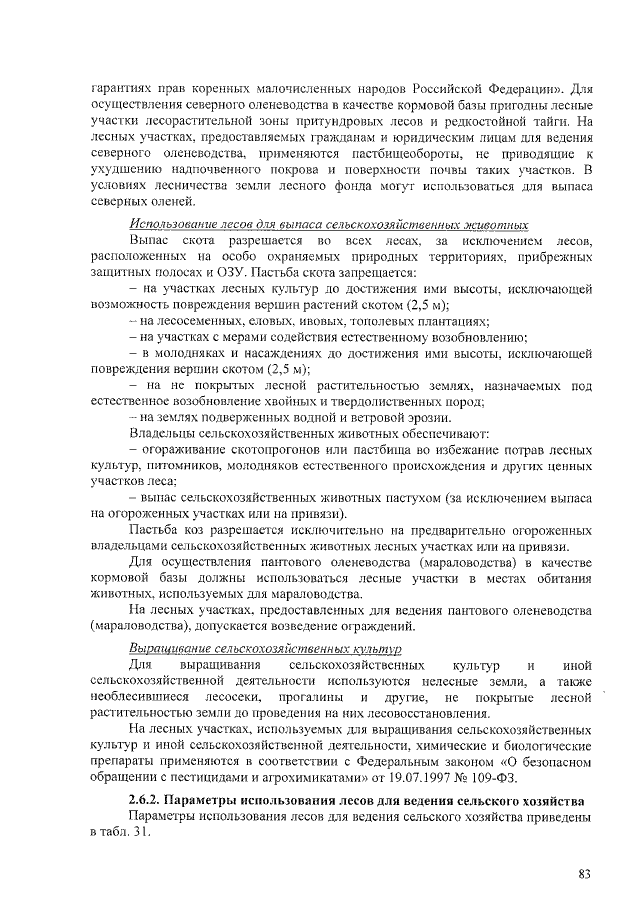 гарантиях прав коренных малочисленных народов Российской Федерации». Для осуществления северного оленеводства в качестве кормовой базы пригодны лесные участки лесорастительной зоны притундровых лесов и редкостойной тайги. На лесных участках, предоставляемых гражданам и юридическим лицам для ведения северного оленеводства, применяются пастбищеобороты, не приводящие к ухудшению надпочвенного покрова и поверхности почвы таких участков. В условиях лесничества земли лесного фонда могут использоваться для выпаса северных оленей.

Использование лесов для выпаса сельскохозяйственных животных

Выпас скота разрешается во всех лесах, за исключением лесов, расположенных на особо охраняемых природных территориях, прибрежных защитных полосах и ОЗУ. Пастьба скота запрещается:

– на участках лесных культур до достижения ими высоты, исключающей возможность повреждения вершин растений скотом (2,5 м);

– на лесосеменных, еловых, ивовых, тополевых плантациях;

– на участках с мерами содействия естественному возобновлению;

– в молодняках и насаждениях до достижения ими высоты, исключающей повреждения вершин скотом (2,5 м);

– на не покрытых лесной растительностью землях, назначаемых под естественное возобновление хвойных и твердолиственных пород;

– на землях подверженных водной и ветровой эрозии.

Владельцы сельскохозяйственных животных обеспечивают:

– огораживание скотопрогонов или пастбища во избежание потрав лесных культур, питомников, молодняков естественного происхождения и других ценных участков леса;

– выпас сельскохозяйственных животных пастухом (за исключением выпаса на огороженных участках или на привязи).

Пастьба коз разрешается исключительно на предварительно огороженных владельцами сельскохозяйственных животных лесных участках или на привязи.

Для осуществления пантового оленеводства (мараловодства) в качестве кормовой базы должны использоваться лесные участки в местах обитания животных, используемых для мараловодства.

На лесных участках, предоставленных для ведения пантового оленеводства (мараловодства), допускается возведение ограждений.

Выращивание сельскохозяйственных культур

Для выращивания сельскохозяйственных культур и иной сельскохозяйственной деятельности используются нелесные земли, а также необлесившиеся лесосеки, прогалины и другие, не покрытые лесной растительностью земли до проведения на них лесовосстановления.

На лесных участках, используемых для выращивания сельскохозяйственных культур и иной сельскохозяйственной деятельности, химические и биологические препараты применяются в соответствии с Федеральным законом «О безопасном обращении с пестицидами и агрохимикатами» от 19.07.1997 № 109-ФЗ.

2.6.2. Параметры использования лесов для ведения сельского хозяйства

Параметры использования лесов для ведения сельского хозяйства приведены в табл. 31.

83